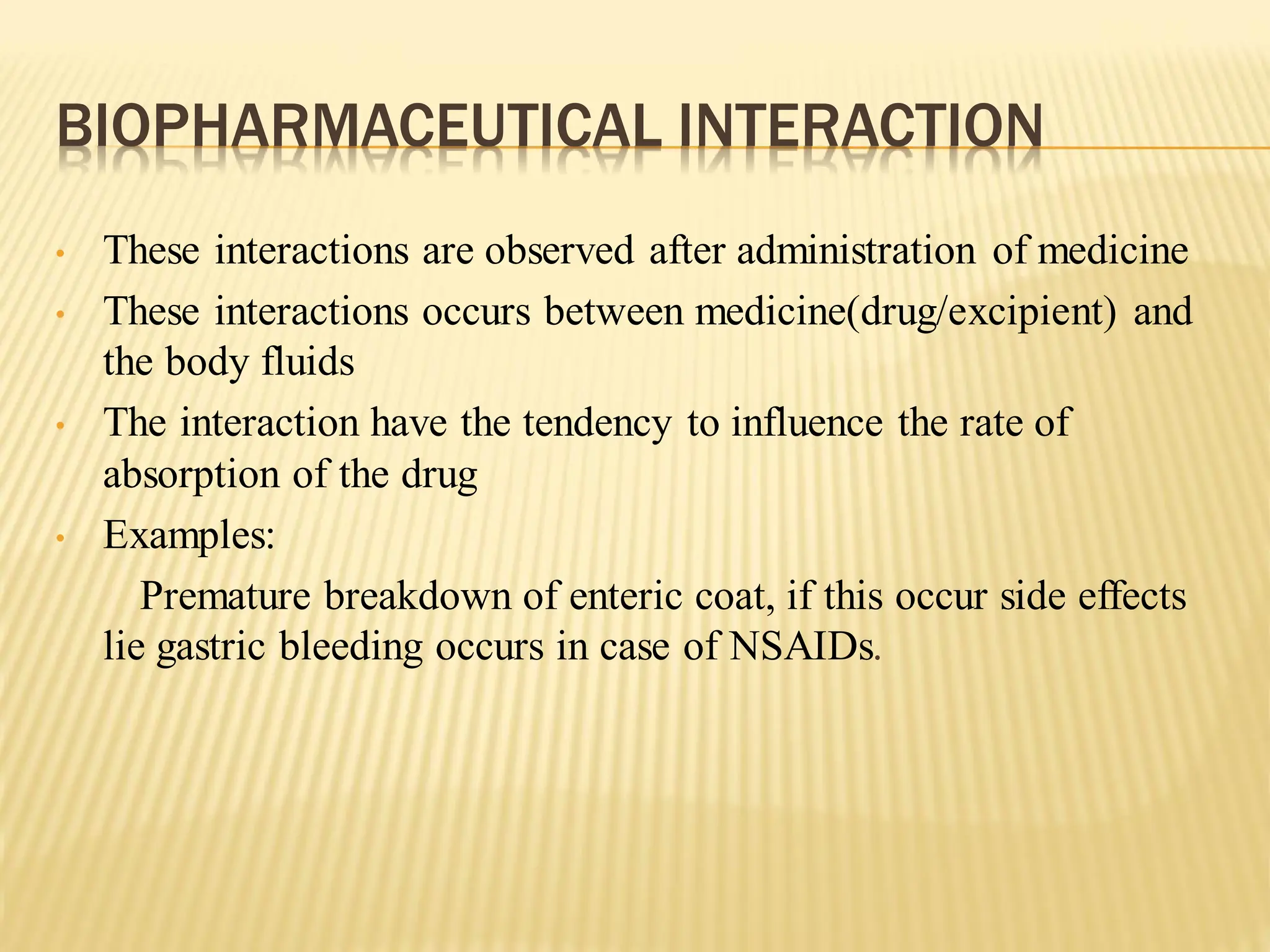 BIOPHARMACEUTICAL INTERACTION

• These interactions are observed after administration of medicine

• These interactions occurs between medicine(drug/excipient) and the body fluids

• The interaction have the tendency to influence the rate of absorption of the drug

• Examples:

Premature breakdown of enteric coat, if this occur side effects lie gastric bleeding occurs in case of NSAIDs.